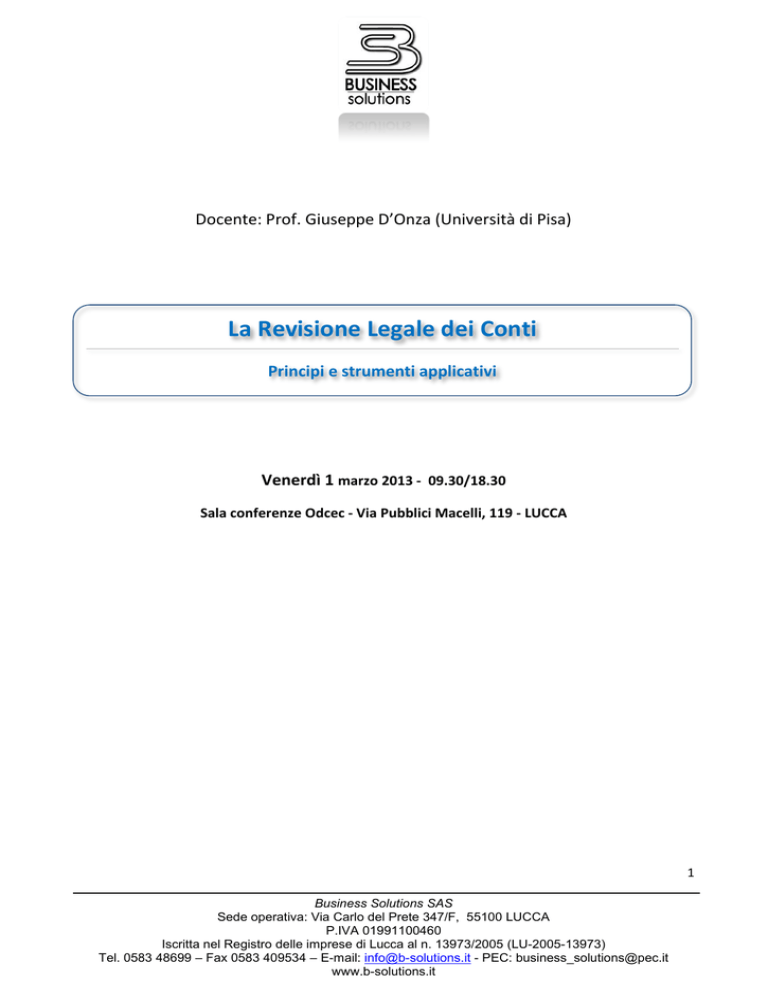 BUSINESS
solutions

Docente: Prof. Giuseppe D'Onza (Università di Pisa)

La Revisione Legale dei Conti

Principi e strumenti applicativi

Venerdì 1 marzo 2013 - 09.30/18.30

Sala conferenze Odcec - Via Pubblici Macelli, 119 - LUCCA

1

Business Solutions SAS
Sede operativa: Via Carlo del Prete 347/F, 55100 LUCCA
P.IVA 01991100460
Iscritta nel Registro delle imprese di Lucca al n. 13973/2005 (LU-2005-13973)
Tel. 0583 48699 – Fax 0583 409534 – E-mail: info@b-solutions.it - PEC: business_solutions@pec.it
www.b-solutions.it